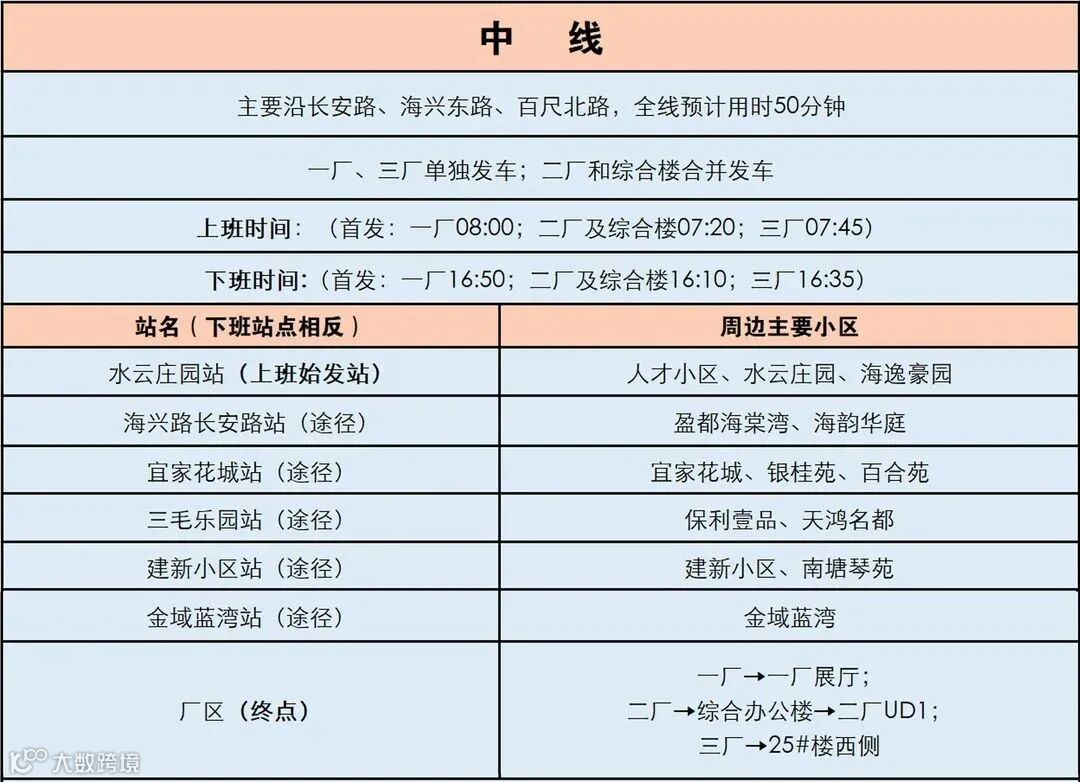 中　线

主要沿长安路、海兴东路、百尺北路，全线预计用时50分钟

一厂、三厂单独发车；二厂和综合楼合并发车

上班时间：（首发：一厂08:00；二厂及综合楼07:20；三厂07:45）

下班时间：（首发：一厂16:50；二厂及综合楼16:10；三厂16:35）

| 站名（下班站点相反） | 周边主要小区 |
|---|---|
| 水云庄园站（上班始发站） | 人才小区、水云庄园、海逸豪园 |
| 海兴路长安路站（途径） | 盈都海棠湾、海韵华庭 |
| 宜家花城站（途径） | 宜家花城、银桂苑、百合苑 |
| 三毛乐园站（途径） | 保利壹品、天鸿名都 |
| 建新小区站（途径） | 建新小区、南塘琴苑 |
| 金域蓝湾站（途径） | 金域蓝湾 |
| 厂区（终点） | 一厂→一厂展厅；二厂→综合办公楼→二厂UD1；三厂→25#楼西侧 |

大数跨境